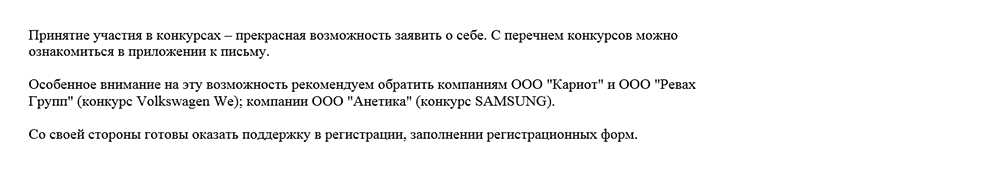 Принятие участия в конкурсах – прекрасная возможность заявить о себе. С перечнем конкурсов можно ознакомиться в приложении к письму.

Особенное внимание на эту возможность рекомендуем обратить компаниям ООО "Кариот" и ООО "Ревах Групп" (конкурс Volkswagen We); компании ООО "Анетика" (конкурс SAMSUNG).

Со своей стороны готовы оказать поддержку в регистрации, заполнении регистрационных форм.